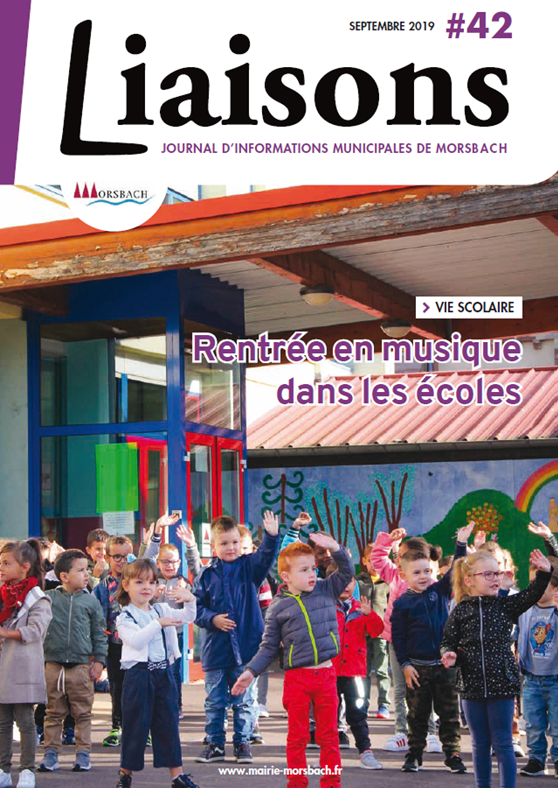 SEPTEMBRE 2019 #42

Liaisons

JOURNAL D'INFORMATIONS MUNICIPALES DE MORSBACH

MORSBACH

> VIE SCOLAIRE

Rentrée en musique dans les écoles

www.mairie-morsbach.fr